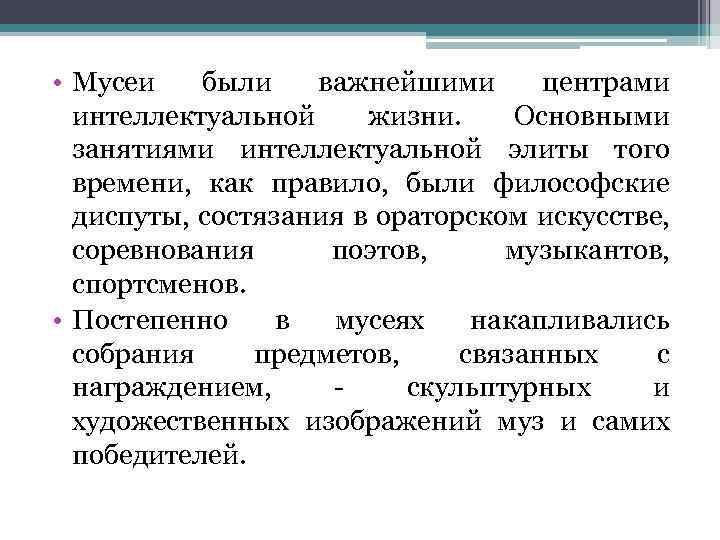 • Мусеи были важнейшими центрами интеллектуальной жизни. Основными занятиями интеллектуальной элиты того времени, как правило, были философские диспуты, состязания в ораторском искусстве, соревнования поэтов, музыкантов, спортсменов.

• Постепенно в мусеях накапливались собрания предметов, связанных с награждением, - скульптурных и художественных изображений муз и самих победителей.